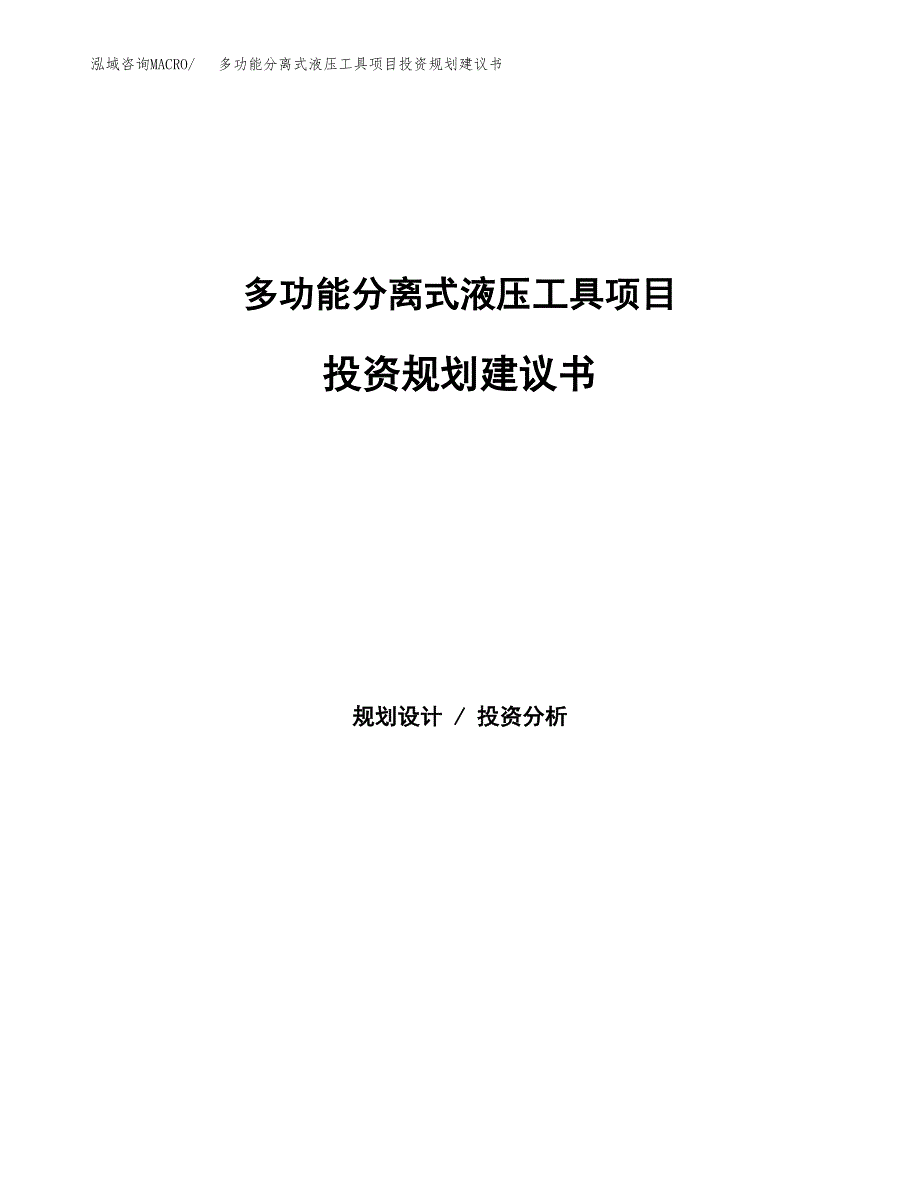 泓域咨询MACRO/　多功能分离式液压工具项目投资规划建议书

多功能分离式液压工具项目

投资规划建议书

规划设计 / 投资分析